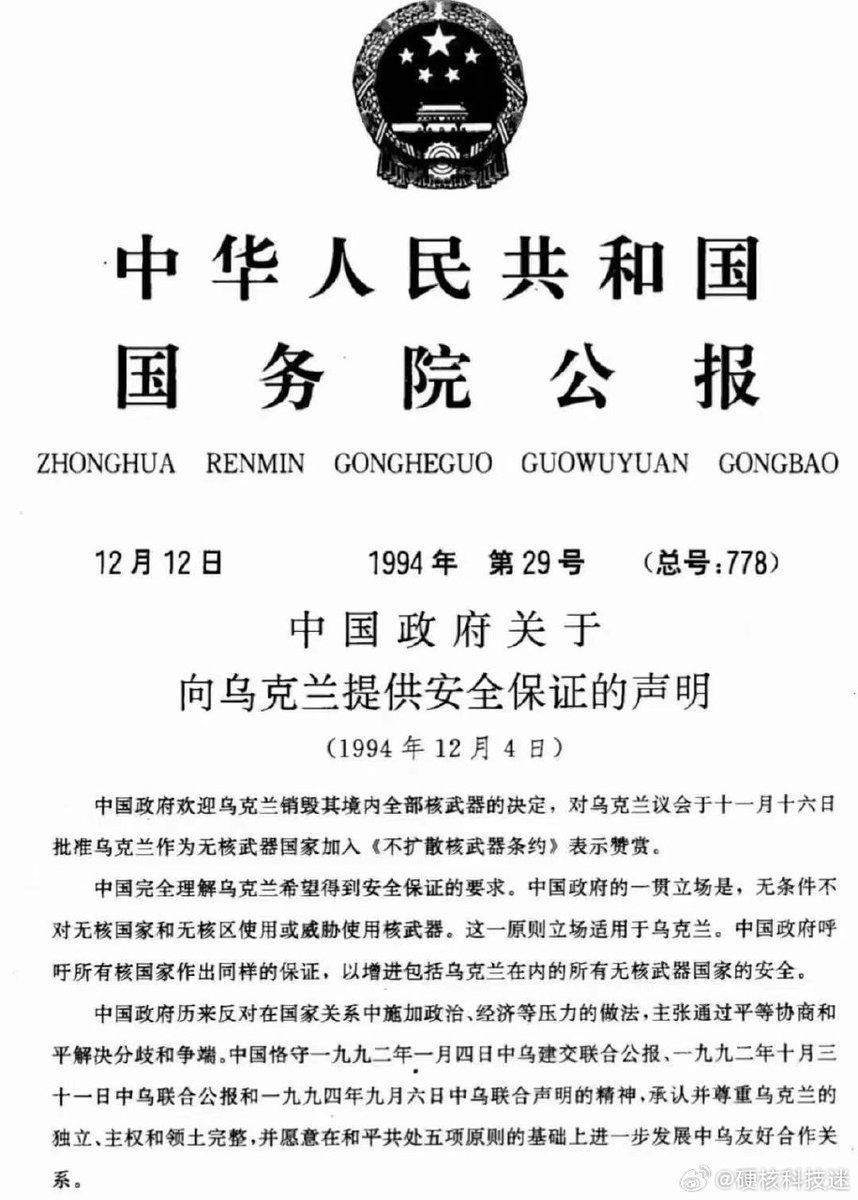 中华人民共和国
国务院公报

ZHONGHUA RENMIN GONGHEGUO GUOWUYUAN GONGBAO

12月12日 1994年 第29号 (总号:778)

中国政府关于
向乌克兰提供安全保证的声明
(1994年12月4日)

中国政府欢迎乌克兰销毁其境内全部核武器的决定，对乌克兰议会于十一月十六日批准乌克兰作为无核武器国家加入《不扩散核武器条约》表示赞赏。

中国完全理解乌克兰希望得到安全保证的要求。中国政府的一贯立场是，无条件不对无核国家和无核区使用或威胁使用核武器。这一原则立场适用于乌克兰。中国政府呼吁所有核国家作出同样的保证，以增进包括乌克兰在内的所有无核武器国家的安全。

中国政府历来反对在国家关系中施加政治、经济等压力的做法，主张通过平等协商和平解决分歧和争端。中国恪守一九九二年一月四日中乌建交联合公报、一九九二年十月三十一日中乌联合公报和一九九四年九月六日中乌联合声明的精神，承认并尊重乌克兰的独立、主权和领土完整，并愿意在和平共处五项原则的基础上进一步发展中乌友好合作关系。

@硬核科技迷